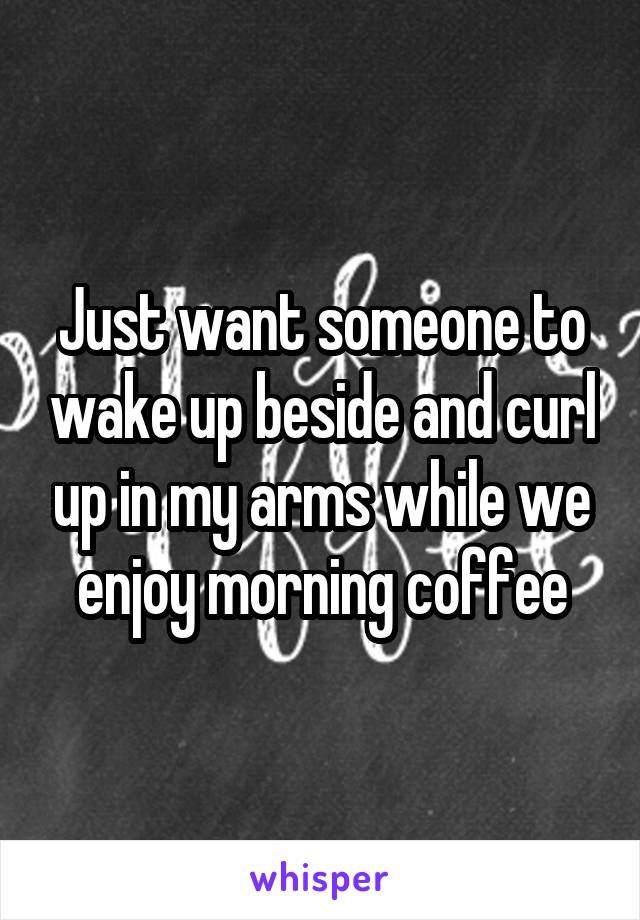 Just want someone to wake up beside and curl up in my arms while we enjoy morning coffee

whisper